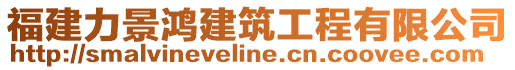 福建力景鸿建筑工程有限公司
http://smalvineveline.cn.coovee.com